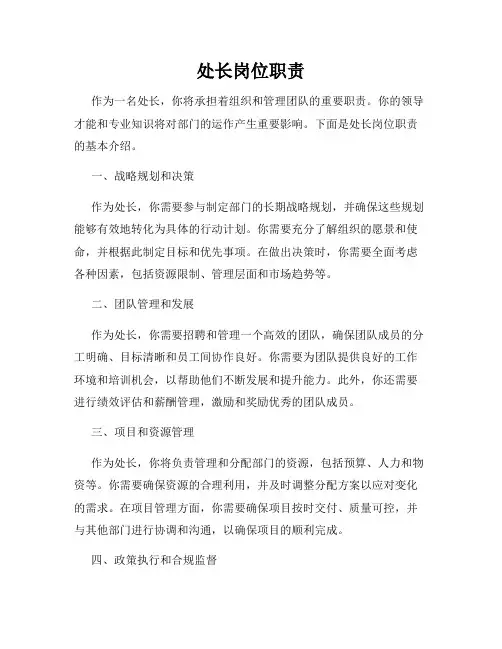 处长岗位职责

作为一名处长，你将承担着组织和管理团队的重要职责。你的领导才能和专业知识将对部门的运作产生重要影响。下面是处长岗位职责的基本介绍。

一、战略规划和决策

作为处长，你需要参与制定部门的长期战略规划，并确保这些规划能够有效地转化为具体的行动计划。你需要充分了解组织的愿景和使命，并根据此制定目标和优先事项。在做出决策时，你需要全面考虑各种因素，包括资源限制、管理层面和市场趋势等。

二、团队管理和发展

作为处长，你需要招聘和管理一个高效的团队，确保团队成员的分工明确、目标清晰和员工间协作良好。你需要为团队提供良好的工作环境和培训机会，以帮助他们不断发展和提升能力。此外，你还需要进行绩效评估和薪酬管理，激励和奖励优秀的团队成员。

三、项目和资源管理

作为处长，你将负责管理和分配部门的资源，包括预算、人力和物资等。你需要确保资源的合理利用，并及时调整分配方案以应对变化的需求。在项目管理方面，你需要确保项目按时交付、质量可控，并与其他部门进行协调和沟通，以确保项目的顺利完成。

四、政策执行和合规监督